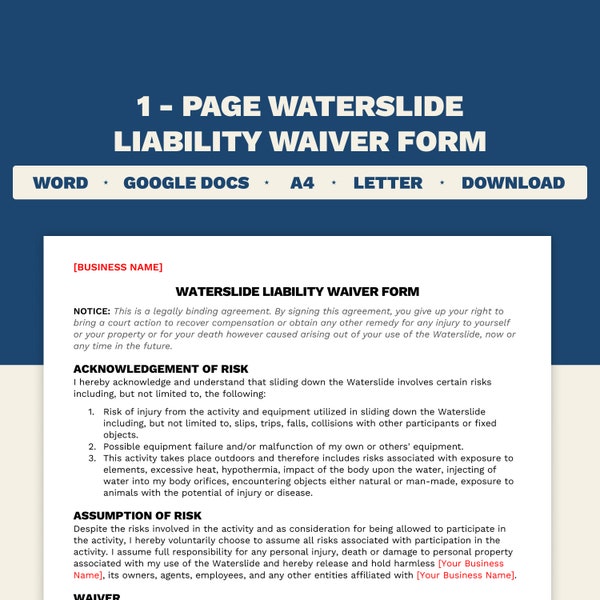 1 - PAGE WATERSLIDE LIABILITY WAIVER FORM

WORD · GOOGLE DOCS · A4 · LETTER · DOWNLOAD

[BUSINESS NAME]

WATERSLIDE LIABILITY WAIVER FORM

NOTICE: This is a legally binding agreement. By signing this agreement, you give up your right to bring a court action to recover compensation or obtain any other remedy for any injury to yourself or your property or for your death however caused arising out of your use of the Waterslide, now or any time in the future.

ACKNOWLEDGEMENT OF RISK
I hereby acknowledge and understand that sliding down the Waterslide involves certain risks including, but not limited to, the following:

1. Risk of injury from the activity and equipment utilized in sliding down the Waterslide including, but not limited to, slips, trips, falls, collisions with other participants or fixed objects.
2. Possible equipment failure and/or malfunction of my own or others' equipment.
3. This activity takes place outdoors and therefore includes risks associated with exposure to elements, excessive heat, hypothermia, impact of the body upon the water, injecting of water into my body orifices, encountering objects either natural or man-made, exposure to animals with the potential of injury or disease.

ASSUMPTION OF RISK
Despite the risks involved in the activity and as consideration for being allowed to participate in the activity, I hereby voluntarily choose to assume all risks associated with participation in the activity. I assume full responsibility for any personal injury, death or damage to personal property associated with my use of the Waterslide and hereby release and hold harmless [Your Business Name], its owners, agents, employees, and any other entities affiliated with [Your Business Name].

WAIVER